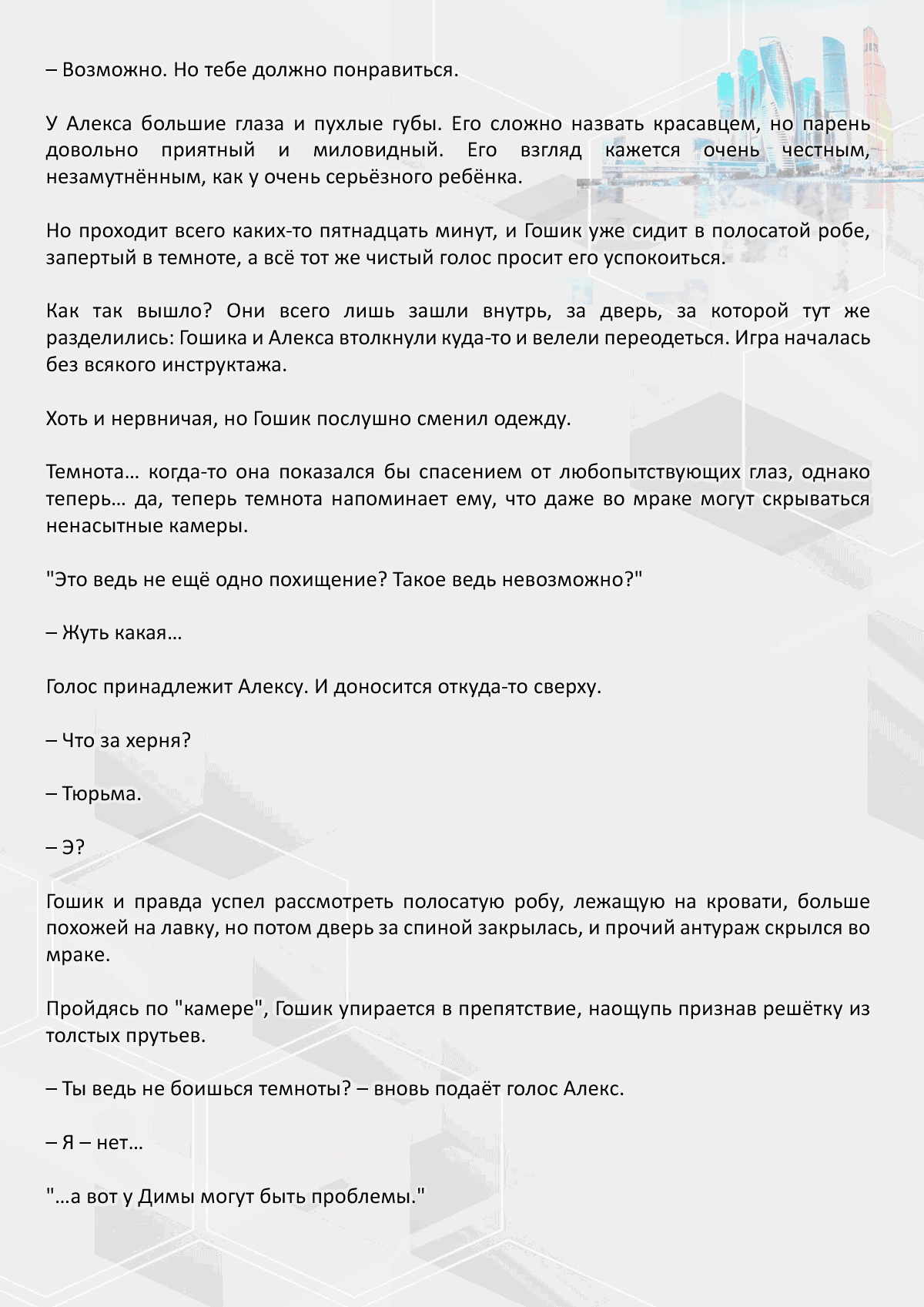 – Возможно. Но тебе должно понравиться.

У Алекса большие глаза и пухлые губы. Его сложно назвать красавцем, но парень довольно приятный и миловидный. Его взгляд кажется очень честным, незамутнённым, как у очень серьёзного ребёнка.

Но проходит всего каких-то пятнадцать минут, и Гошик уже сидит в полосатой робе, запертый в темноте, а всё тот же чистый голос просит его успокоиться.

Как так вышло? Они всего лишь зашли внутрь, за дверь, за которой тут же разделились: Гошика и Алекса втолкнули куда-то и велели переодеться. Игра началась без всякого инструктажа.

Хоть и нервничая, но Гошик послушно сменил одежду.

Темнота… когда-то она показался бы спасением от любопытствующих глаз, однако теперь… да, теперь темнота напоминает ему, что даже во мраке могут скрываться ненасытные камеры.

"Это ведь не ещё одно похищение? Такое ведь невозможно?"

– Жуть какая…

Голос принадлежит Алексу. И доносится откуда-то сверху.

– Что за херня?

– Тюрьма.

– Э?

Гошик и правда успел рассмотреть полосатую робу, лежащую на кровати, больше похожей на лавку, но потом дверь за спиной закрылась, и прочий антураж скрылся во мраке.

Пройдясь по "камере", Гошик упирается в препятствие, наощупь признав решётку из толстых прутьев.

– Ты ведь не боишься темноты? – вновь подаёт голос Алекс.

– Я – нет…

"…а вот у Димы могут быть проблемы."